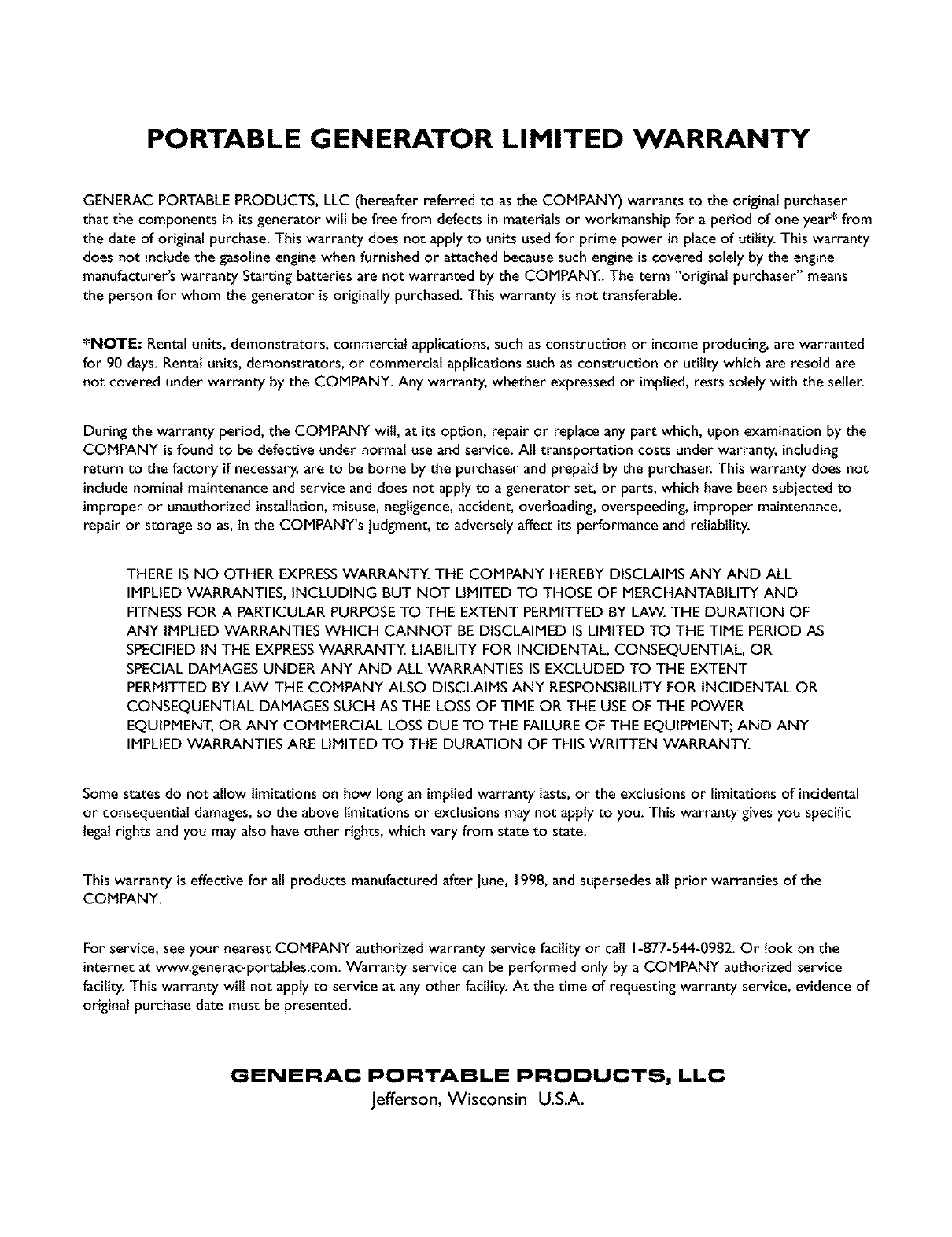 PORTABLE GENERATOR LIMITED WARRANTY

GENERAC PORTABLE PRODUCTS, LLC (hereafter referred to as the COMPANY) warrants to the original purchaser that the components in its generator will be free from defects in materials or workmanship for a period of one year* from the date of original purchase. This warranty does not apply to units used for prime power in place of utility. This warranty does not include the gasoline engine when furnished or attached because such engine is covered solely by the engine manufacturer's warranty Starting batteries are not warranted by the COMPANY.. The term "original purchaser" means the person for whom the generator is originally purchased. This warranty is not transferable.

*NOTE: Rental units, demonstrators, commercial applications, such as construction or income producing, are warranted for 90 days. Rental units, demonstrators, or commercial applications such as construction or utility which are resold are not covered under warranty by the COMPANY. Any warranty, whether expressed or implied, rests solely with the seller.

During the warranty period, the COMPANY will, at its option, repair or replace any part which, upon examination by the COMPANY is found to be defective under normal use and service. All transportation costs under warranty, including return to the factory if necessary, are to be borne by the purchaser and prepaid by the purchaser. This warranty does not include nominal maintenance and service and does not apply to a generator set, or parts, which have been subjected to improper or unauthorized installation, misuse, negligence, accident, overloading, overspeeding, improper maintenance, repair or storage so as, in the COMPANY's judgment, to adversely affect its performance and reliability.

THERE IS NO OTHER EXPRESS WARRANTY. THE COMPANY HEREBY DISCLAIMS ANY AND ALL IMPLIED WARRANTIES, INCLUDING BUT NOT LIMITED TO THOSE OF MERCHANTABILITY AND FITNESS FOR A PARTICULAR PURPOSE TO THE EXTENT PERMITTED BY LAW. THE DURATION OF ANY IMPLIED WARRANTIES WHICH CANNOT BE DISCLAIMED IS LIMITED TO THE TIME PERIOD AS SPECIFIED IN THE EXPRESS WARRANTY. LIABILITY FOR INCIDENTAL, CONSEQUENTIAL, OR SPECIAL DAMAGES UNDER ANY AND ALL WARRANTIES IS EXCLUDED TO THE EXTENT PERMITTED BY LAW. THE COMPANY ALSO DISCLAIMS ANY RESPONSIBILITY FOR INCIDENTAL OR CONSEQUENTIAL DAMAGES SUCH AS THE LOSS OF TIME OR THE USE OF THE POWER EQUIPMENT, OR ANY COMMERCIAL LOSS DUE TO THE FAILURE OF THE EQUIPMENT; AND ANY IMPLIED WARRANTIES ARE LIMITED TO THE DURATION OF THIS WRITTEN WARRANTY.

Some states do not allow limitations on how long an implied warranty lasts, or the exclusions or limitations of incidental or consequential damages, so the above limitations or exclusions may not apply to you. This warranty gives you specific legal rights and you may also have other rights, which vary from state to state.

This warranty is effective for all products manufactured after June, 1998, and supersedes all prior warranties of the COMPANY.

For service, see your nearest COMPANY authorized warranty service facility or call 1-877-544-0982. Or look on the internet at www.generac-portables.com. Warranty service can be performed only by a COMPANY authorized service facility. This warranty will not apply to service at any other facility. At the time of requesting warranty service, evidence of original purchase date must be presented.

GENERAC PORTABLE PRODUCTS, LLC
Jefferson, Wisconsin U.S.A.